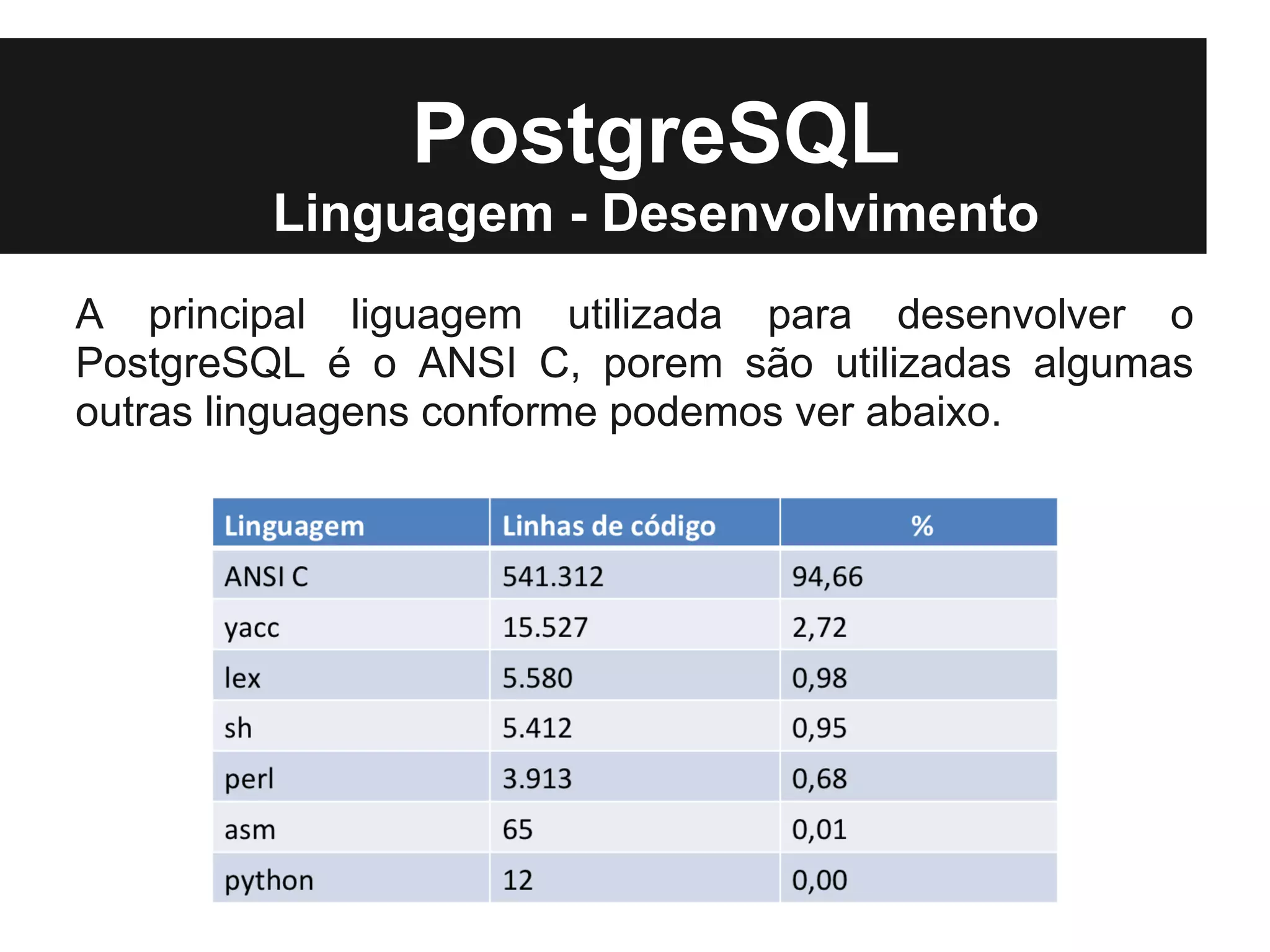 PostgreSQL
Linguagem - Desenvolvimento

A principal liguagem utilizada para desenvolver o PostgreSQL é o ANSI C, porem são utilizadas algumas outras linguagens conforme podemos ver abaixo.

| Linguagem | Linhas de código | % |
|---|---|---|
| ANSI C | 541.312 | 94,66 |
| yacc | 15.527 | 2,72 |
| lex | 5.580 | 0,98 |
| sh | 5.412 | 0,95 |
| perl | 3.913 | 0,68 |
| asm | 65 | 0,01 |
| python | 12 | 0,00 |